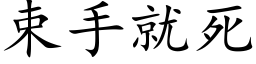 束手就死